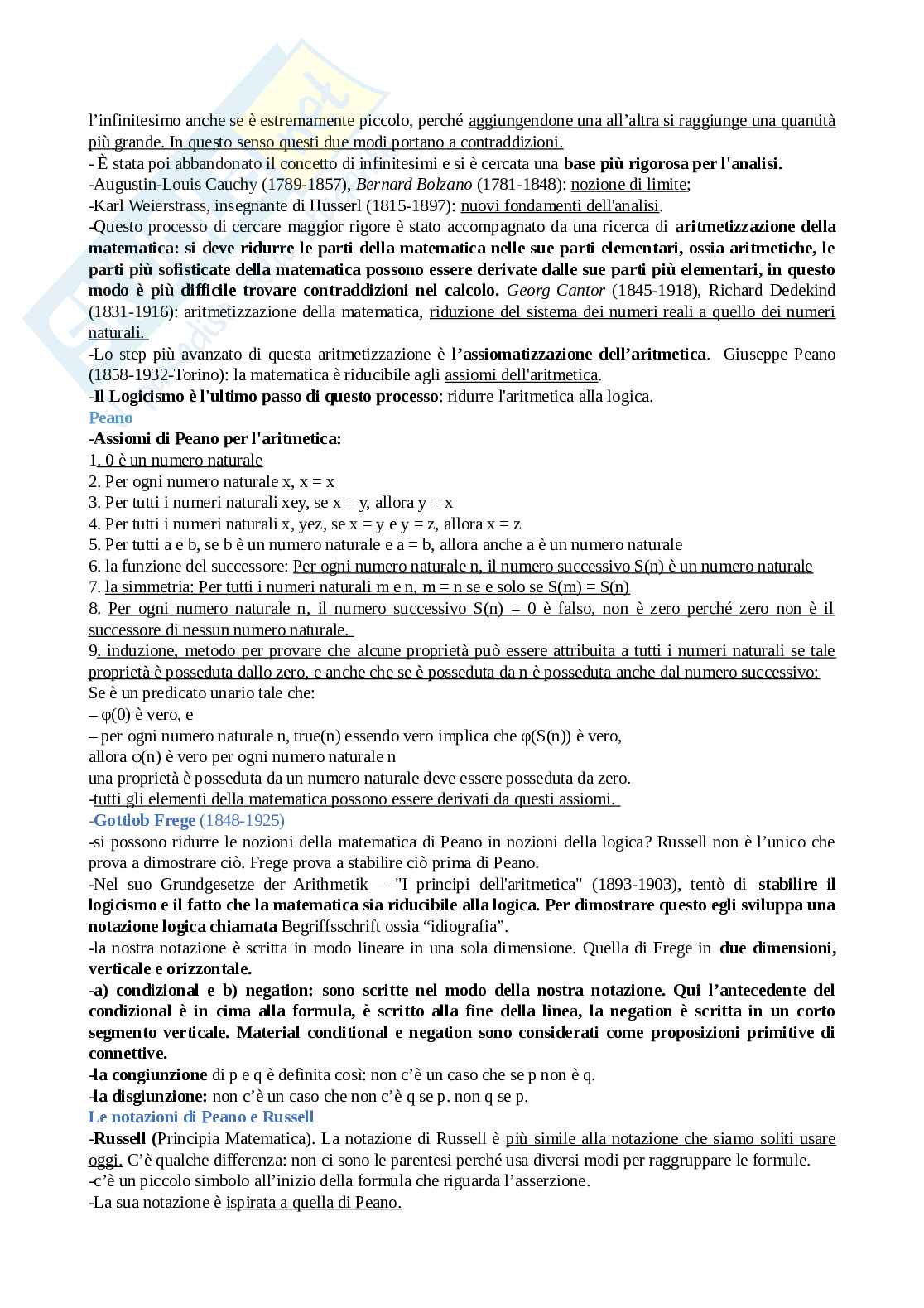 l'infinitesimo anche se è estremamente piccolo, perché aggiungendone una all'altra si raggiunge una quantità più grande. In questo senso questi due modi portano a contraddizioni.
- È stata poi abbandonato il concetto di infinitesimi e si è cercata una base più rigorosa per l'analisi.
-Augustin-Louis Cauchy (1789-1857), Bernard Bolzano (1781-1848): nozione di limite;
-Karl Weierstrass, insegnante di Husserl (1815-1897): nuovi fondamenti dell'analisi.
-Questo processo di cercare maggior rigore è stato accompagnato da una ricerca di aritmetizzazione della matematica: si deve ridurre le parti della matematica nelle sue parti elementari, ossia aritmetiche, le parti più sofisticate della matematica possono essere derivate dalle sue parti più elementari, in questo modo è più difficile trovare contraddizioni nel calcolo. Georg Cantor (1845-1918), Richard Dedekind (1831-1916): aritmetizzazione della matematica, riduzione del sistema dei numeri reali a quello dei numeri naturali.
-Lo step più avanzato di questa aritmetizzazione è l'assiomatizzazione dell'aritmetica. Giuseppe Peano (1858-1932-Torino): la matematica è riducibile agli assiomi dell'aritmetica.
-Il Logicismo è l'ultimo passo di questo processo: ridurre l'aritmetica alla logica.
Peano
-Assiomi di Peano per l'aritmetica:
1. 0 è un numero naturale
2. Per ogni numero naturale x, x = x
3. Per tutti i numeri naturali xey, se x = y, allora y = x
4. Per tutti i numeri naturali x, yez, se x = y e y = z, allora x = z
5. Per tutti a e b, se b è un numero naturale e a = b, allora anche a è un numero naturale
6. la funzione del successore: Per ogni numero naturale n, il numero successivo S(n) è un numero naturale
7. la simmetria: Per tutti i numeri naturali m e n, m = n se e solo se S(m) = S(n)
8. Per ogni numero naturale n, il numero successivo S(n) = 0 è falso, non è zero perché zero non è il successore di nessun numero naturale.
9. induzione, metodo per provare che alcune proprietà può essere attribuita a tutti i numeri naturali se tale proprietà è posseduta dallo zero, e anche che se è posseduta da n è posseduta anche dal numero successivo:
Se è un predicato unario tale che:
– φ(0) è vero, e
– per ogni numero naturale n, true(n) essendo vero implica che φ(S(n)) è vero,
allora φ(n) è vero per ogni numero naturale n
una proprietà è posseduta da un numero naturale deve essere posseduta da zero.
-tutti gli elementi della matematica possono essere derivati da questi assiomi.
-Gottlob Frege (1848-1925)
-si possono ridurre le nozioni della matematica di Peano in nozioni della logica? Russell non è l'unico che prova a dimostrare ciò. Frege prova a stabilire ciò prima di Peano.
-Nel suo Grundgesetze der Arithmetik – "I principi dell'aritmetica" (1893-1903), tentò di stabilire il logicismo e il fatto che la matematica sia riducibile alla logica. Per dimostrare questo egli sviluppa una notazione logica chiamata Begriffsschrift ossia "idiografia".
-la nostra notazione è scritta in modo lineare in una sola dimensione. Quella di Frege in due dimensioni, verticale e orizzontale.
-a) condizional e b) negation: sono scritte nel modo della nostra notazione. Qui l'antecedente del condizional è in cima alla formula, è scritto alla fine della linea, la negation è scritta in un corto segmento verticale. Material conditional e negation sono considerati come proposizioni primitive di connettive.
-la congiunzione di p e q è definita così: non c'è un caso che se p non è q.
-la disgiunzione: non c'è un caso che non c'è q se p. non q se p.
Le notazioni di Peano e Russell
-Russell (Principia Matematica). La notazione di Russell è più simile alla notazione che siamo soliti usare oggi. C'è qualche differenza: non ci sono le parentesi perché usa diversi modi per raggruppare le formule.
-c'è un piccolo simbolo all'inizio della formula che riguarda l'asserzione.
-La sua notazione è ispirata a quella di Peano.